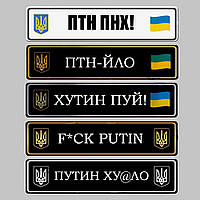 ПТН ПНХ!

ПТН-ЙЛО

ХУТИН ПУЙ!

F*CK PUTIN

ПУТИН ХУ@ЛО